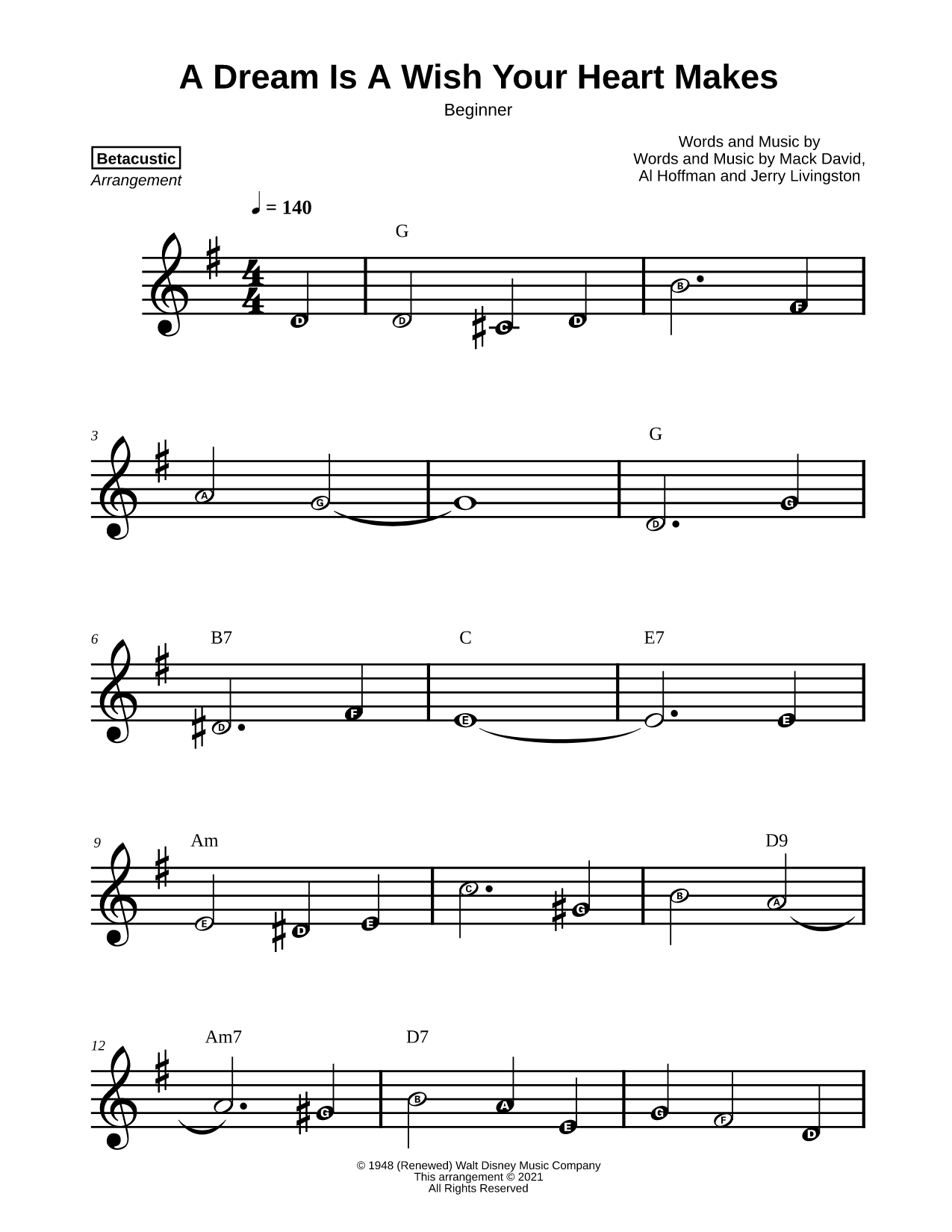 A Dream Is A Wish Your Heart Makes

Beginner

Betacustic
Arrangement

Words and Music by
Words and Music by Mack David,
Al Hoffman and Jerry Livingston

♩ = 140

G

D D C D B F

3

G

A G D G

6

B7 C E7

D F E E

9

Am D9

E D E C G B A

12

Am7 D7

G B A E G F D

© 1948 (Renewed) Walt Disney Music Company
This arrangement © 2021
All Rights Reserved